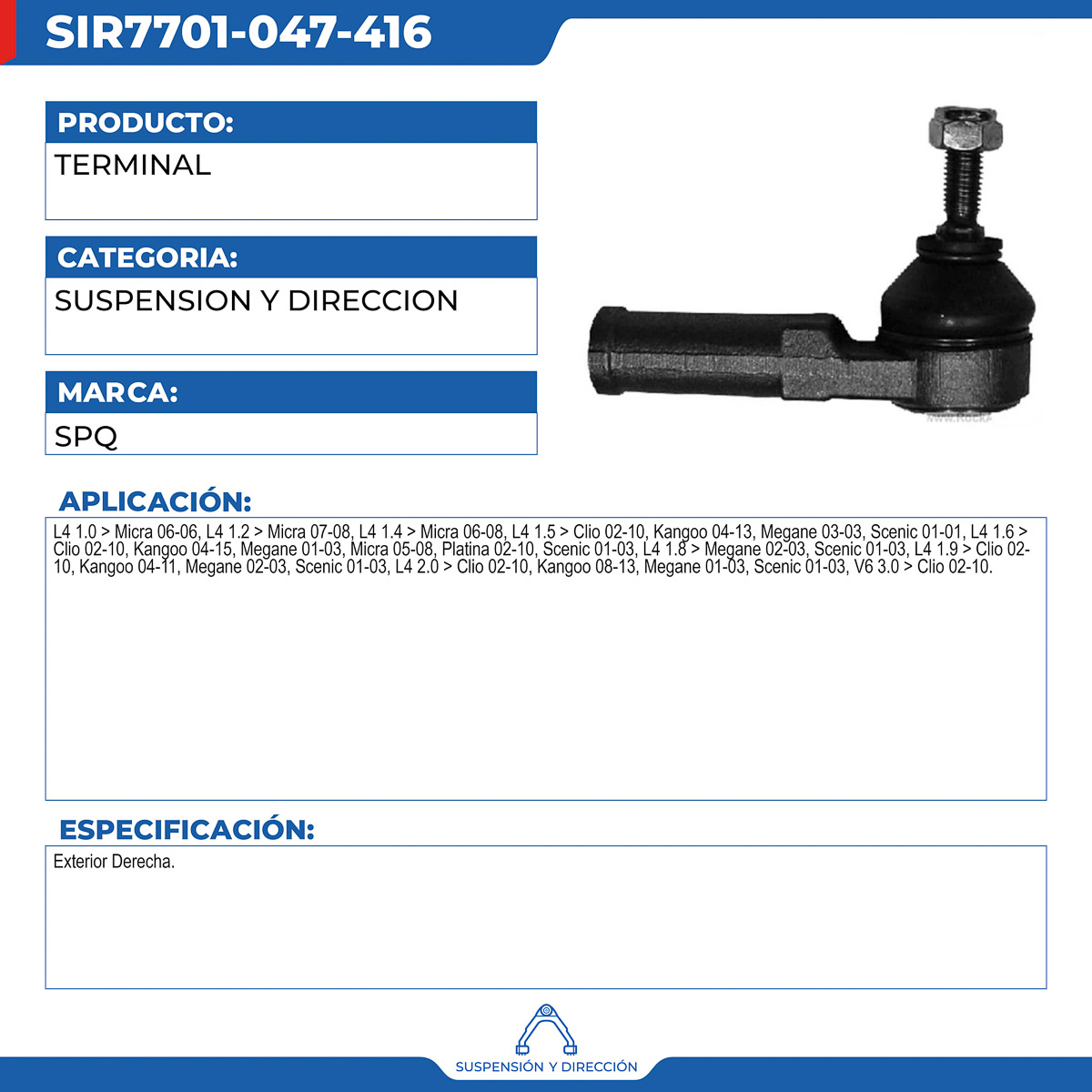 SIR7701-047-416

PRODUCTO:

TERMINAL

CATEGORIA:

SUSPENSION Y DIRECCION

MARCA:

SPQ

APLICACIÓN:

L4 1.0 > Micra 06-06, L4 1.2 > Micra 07-08, L4 1.4 > Micra 06-08, L4 1.5 > Clio 02-10, Kangoo 04-13, Megane 03-03, Scenic 01-01, L4 1.6 > Clio 02-10, Kangoo 04-15, Megane 01-03, Micra 05-08, Platina 02-10, Scenic 01-03, L4 1.8 > Megane 02-03, Scenic 01-03, L4 1.9 > Clio 02-10, Kangoo 04-11, Megane 02-03, Scenic 01-03, L4 2.0 > Clio 02-10, Kangoo 08-13, Megane 01-03, Scenic 01-03, V6 3.0 > Clio 02-10.

ESPECIFICACIÓN:

Exterior Derecha.

SUSPENSIÓN Y DIRECCIÓN